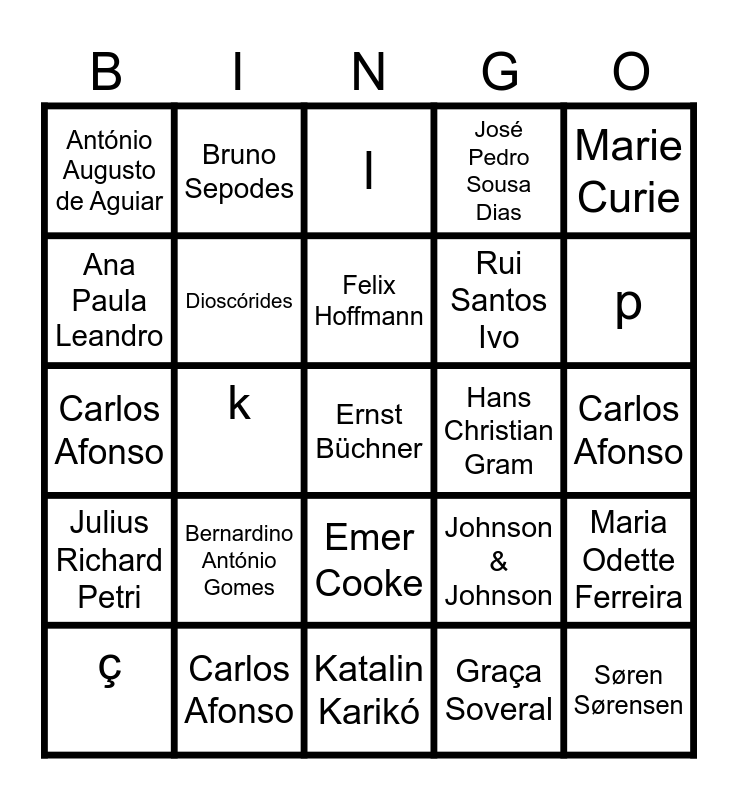 | B | I | N | G | O |
|---|---|---|---|---|
| António Augusto de Aguiar | Bruno Sepodes | l | José Pedro Sousa Dias | Marie Curie |
| Ana Paula Leandro | Dioscórides | Felix Hoffmann | Rui Santos Ivo | p |
| Carlos Afonso | k | Ernst Büchner | Hans Christian Gram | Carlos Afonso |
| Julius Richard Petri | Bernardino António Gomes | Emer Cooke | Johnson & Johnson | Maria Odette Ferreira |
| ç | Carlos Afonso | Katalin Karikó | Graça Soveral | Søren Sørensen |